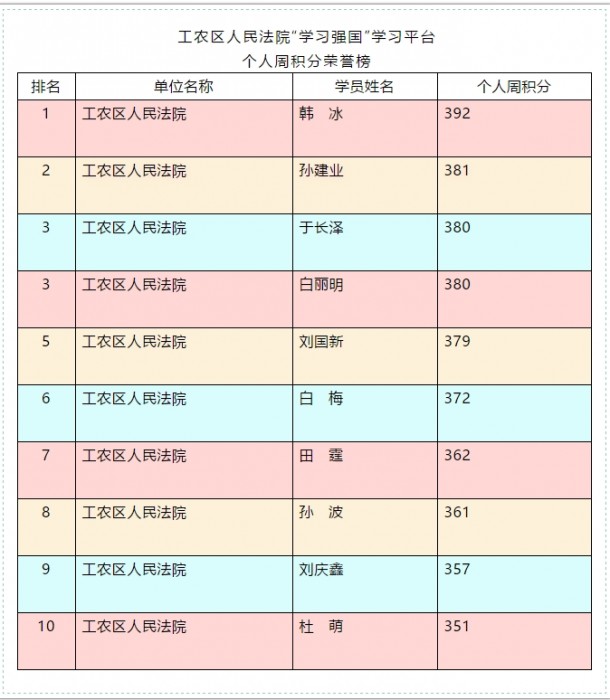 工农区人民法院“学习强国”学习平台
个人周积分荣誉榜

| 排名 | 单位名称 | 学员姓名 | 个人周积分 |
|---|---|---|---|
| 1 | 工农区人民法院 | 韩 冰 | 392 |
| 2 | 工农区人民法院 | 孙建业 | 381 |
| 3 | 工农区人民法院 | 于长泽 | 380 |
| 3 | 工农区人民法院 | 白丽明 | 380 |
| 5 | 工农区人民法院 | 刘国新 | 379 |
| 6 | 工农区人民法院 | 白 梅 | 372 |
| 7 | 工农区人民法院 | 田 霆 | 362 |
| 8 | 工农区人民法院 | 孙 波 | 361 |
| 9 | 工农区人民法院 | 刘庆鑫 | 357 |
| 10 | 工农区人民法院 | 杜 萌 | 351 |